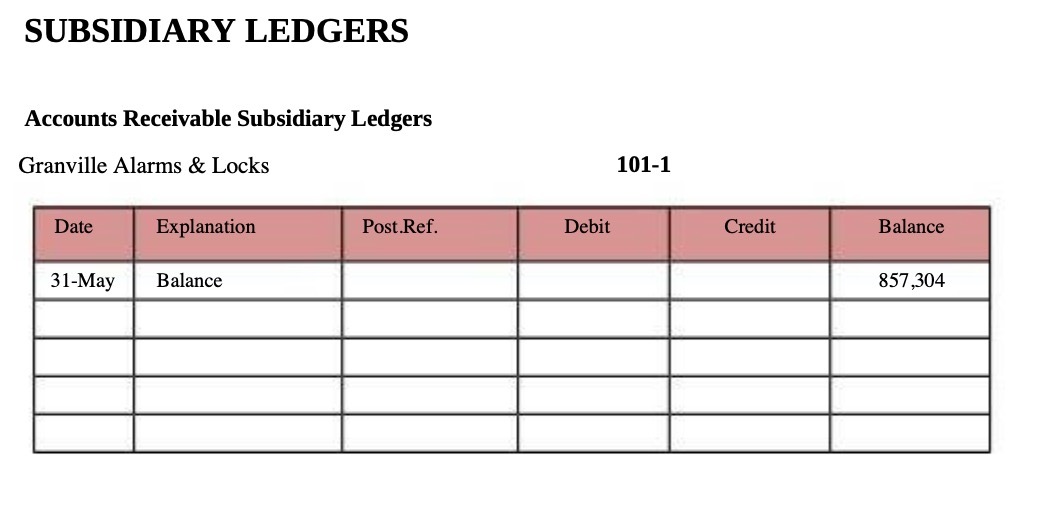 SUBSIDIARY LEDGERS

Accounts Receivable Subsidiary Ledgers

Granville Alarms & Locks 101-1

| Date | Explanation | Post.Ref. | Debit | Credit | Balance |
|---|---|---|---|---|---|
| 31-May | Balance | | | | 857,304 |
| | | | | | |
| | | | | | |
| | | | | | |
| | | | | | |